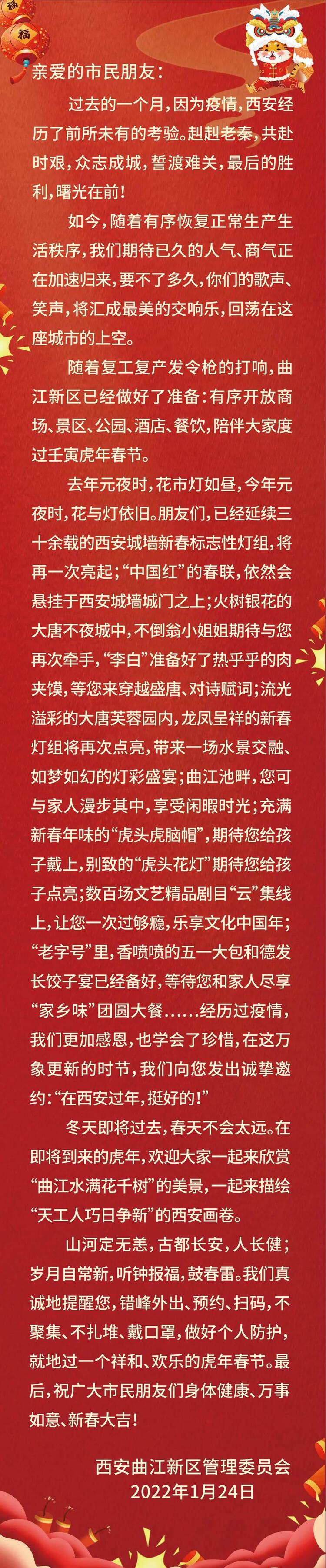 福

亲爱的市民朋友：

过去的一个月，因为疫情，西安经历了前所未有的考验。赳赳老秦，共赴时艰，众志成城，誓渡难关，最后的胜利，曙光在前！

如今，随着有序恢复正常生产生活秩序，我们期待已久的人气、商气正在加速归来，要不了多久，你们的歌声、笑声，将汇成最美的交响乐，回荡在这座城市的上空。

随着复工复产发令枪的打响，曲江新区已经做好了准备：有序开放商场、景区、公园、酒店、餐饮，陪伴大家度过壬寅虎年春节。

去年元夜时，花市灯如昼，今年元夜时，花与灯依旧。朋友们，已经延续三十余载的西安城墙新春标志性灯组，将再一次亮起；“中国红”的春联，依然会悬挂于西安城墙城门之上；火树银花的大唐不夜城中，不倒翁小姐姐期待与您再次牵手，“李白”准备好了热乎乎的肉夹馍，等您来穿越盛唐、对诗赋词；流光溢彩的大唐芙蓉园内，龙凤呈祥的新春灯组将再次点亮，带来一场水景交融、如梦如幻的灯彩盛宴；曲江池畔，您可与家人漫步其中，享受闲暇时光；充满新春年味的“虎头虎脑帽”，期待您给孩子戴上，别致的“虎头花灯”期待您给孩子点亮；数百场文艺精品剧目“云”集线上，让您一次过够瘾，乐享文化中国年；“老字号”里，香喷喷的五一大包和德发长饺子宴已经备好，等待您和家人尽享“家乡味”团圆大餐......经历过疫情，我们更加感恩，也学会了珍惜，在这万象更新的时节，我们向您发出诚挚邀约：“在西安过年，挺好的！”

冬天即将过去，春天不会太远。在即将到来的虎年，欢迎大家一起来欣赏“曲江水满花千树”的美景，一起来描绘“天工人巧日争新”的西安画卷。

山河定无恙，古都长安，人长健；岁月自常新，听钟报福，鼓春雷。我们真诚地提醒您，错峰外出、预约、扫码，不聚集、不扎堆、戴口罩，做好个人防护，就地过一个祥和、欢乐的虎年春节。最后，祝广大市民朋友们身体健康、万事如意、新春大吉！

西安曲江新区管理委员会
2022年1月24日